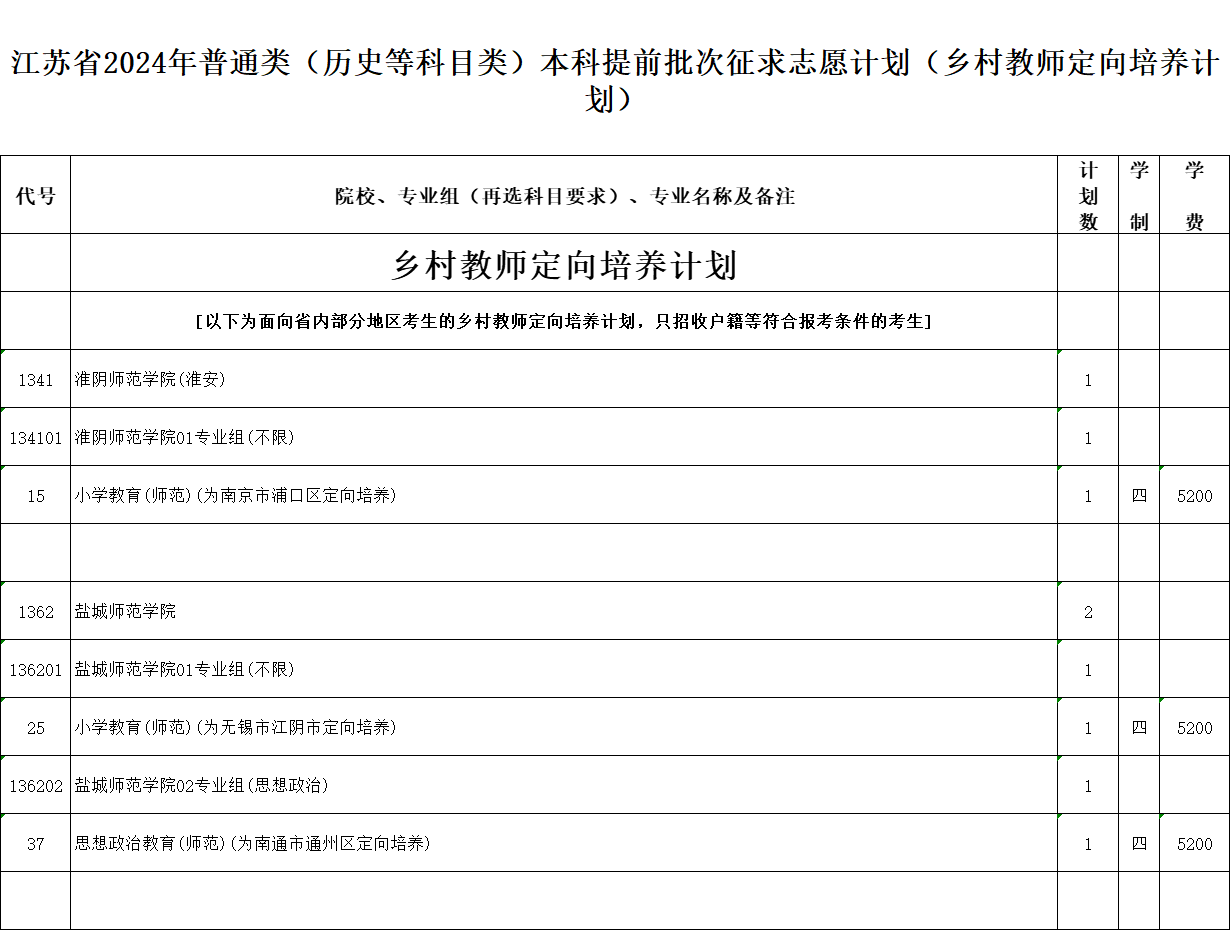 江苏省2024年普通类（历史等科目类）本科提前批次征求志愿计划（乡村教师定向培养计划）

| 代号 | 院校、专业组（再选科目要求）、专业名称及备注 | 计划数 | 学制 | 学费 |
|---|---|---|---|---|
| | 乡村教师定向培养计划 | | | |
| | [以下为面向省内部分地区考生的乡村教师定向培养计划，只招收户籍等符合报考条件的考生] | | | |
| 1341 | 淮阴师范学院(淮安) | 1 | | |
| 134101 | 淮阴师范学院01专业组(不限) | 1 | | |
| 15 | 小学教育(师范)(为南京市浦口区定向培养) | 1 | 四 | 5200 |
| | | | | |
| 1362 | 盐城师范学院 | 2 | | |
| 136201 | 盐城师范学院01专业组(不限) | 1 | | |
| 25 | 小学教育(师范)(为无锡市江阴市定向培养) | 1 | 四 | 5200 |
| 136202 | 盐城师范学院02专业组(思想政治) | 1 | | |
| 37 | 思想政治教育(师范)(为南通市通州区定向培养) | 1 | 四 | 5200 |
| | | | | |